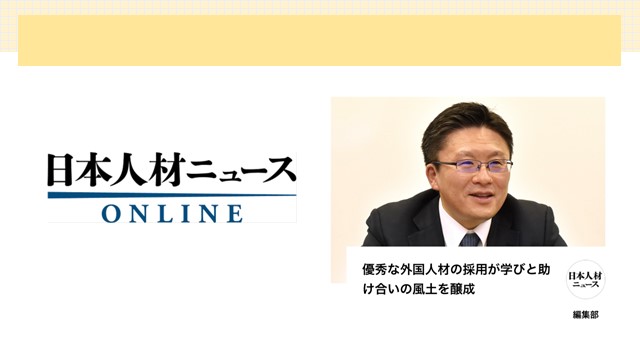 日本人材ニュース
ONLINE

優秀な外国人材の採用が学びと助け合いの風土を醸成

日本人材ニュース

編集部